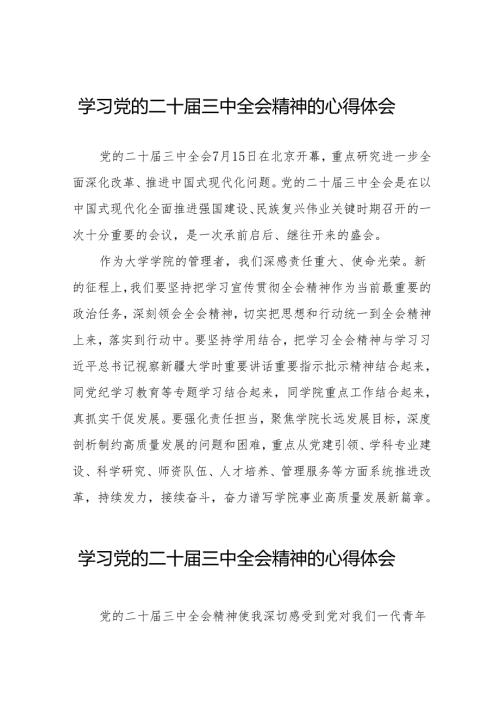 学习党的二十届三中全会精神的心得体会

党的二十届三中全会7月15日在北京开幕，重点研究进一步全面深化改革、推进中国式现代化问题。党的二十届三中全会是在以中国式现代化全面推进强国建设、民族复兴伟业关键时期召开的一次十分重要的会议，是一次承前启后、继往开来的盛会。

作为大学学院的管理者，我们深感责任重大、使命光荣。新的征程上，我们要坚持把学习宣传贯彻全会精神作为当前最重要的政治任务，深刻领会全会精神，切实把思想和行动统一到全会精神上来，落实到行动中。要坚持学用结合，把学习全会精神与学习习近平总书记视察新疆大学时重要讲话重要指示批示精神结合起来，同党纪学习教育等专题学习结合起来，同学院重点工作结合起来，真抓实干促发展。要强化责任担当，聚焦学院长远发展目标，深度剖析制约高质量发展的问题和困难，重点从党建引领、学科专业建设、科学研究、师资队伍、人才培养、管理服务等方面系统推进改革，持续发力，接续奋斗，奋力谱写学院事业高质量发展新篇章。

学习党的二十届三中全会精神的心得体会

党的二十届三中全会精神使我深切感受到党对我们一代青年